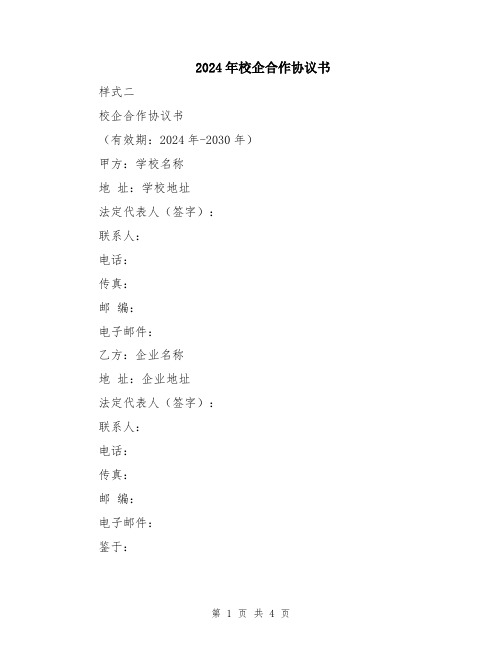 2024年校企合作协议书

样式二

校企合作协议书

（有效期：2024年-2030年）

甲方：学校名称

地 址：学校地址

法定代表人（签字）：

联系人：

电话：

传真：

邮 编：

电子邮件：

乙方：企业名称

地 址：企业地址

法定代表人（签字）：

联系人：

电话：

传真：

邮 编：

电子邮件：

鉴于：

第 1 页 共 4 页